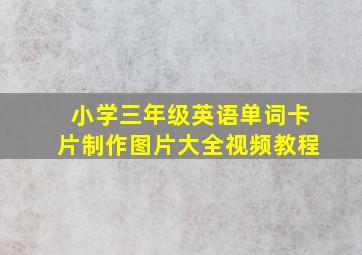 小学三年级英语单词卡片制作图片大全视频教程